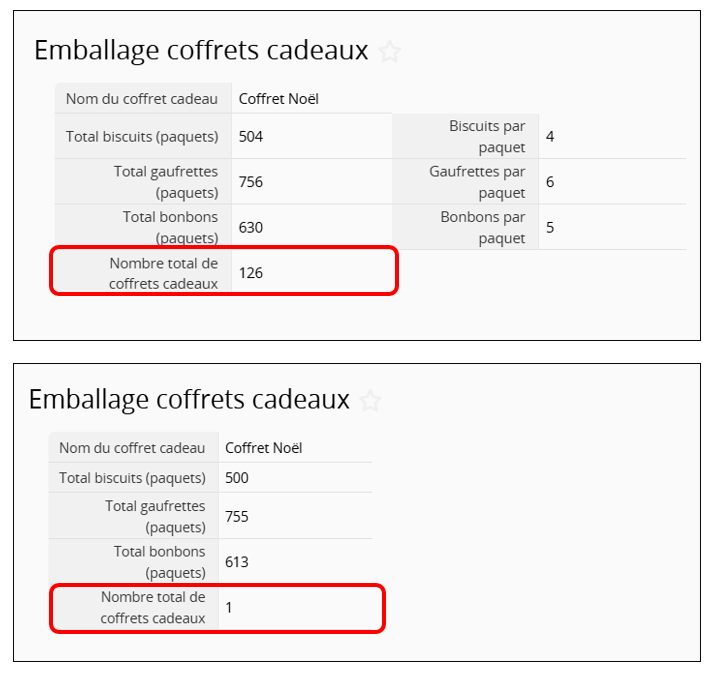 Emballage coffrets cadeaux

| Nom du coffret cadeau | Coffret Noël | | |
|---|---|---|---|
| Total biscuits (paquets) | 504 | Biscuits par paquet | 4 |
| Total gaufrettes (paquets) | 756 | Gaufrettes par paquet | 6 |
| Total bonbons (paquets) | 630 | Bonbons par paquet | 5 |
| Nombre total de coffrets cadeaux | 126 | | |

Emballage coffrets cadeaux

| Nom du coffret cadeau | Coffret Noël |
|---|---|
| Total biscuits (paquets) | 500 |
| Total gaufrettes (paquets) | 755 |
| Total bonbons (paquets) | 613 |
| Nombre total de coffrets cadeaux | 1 |